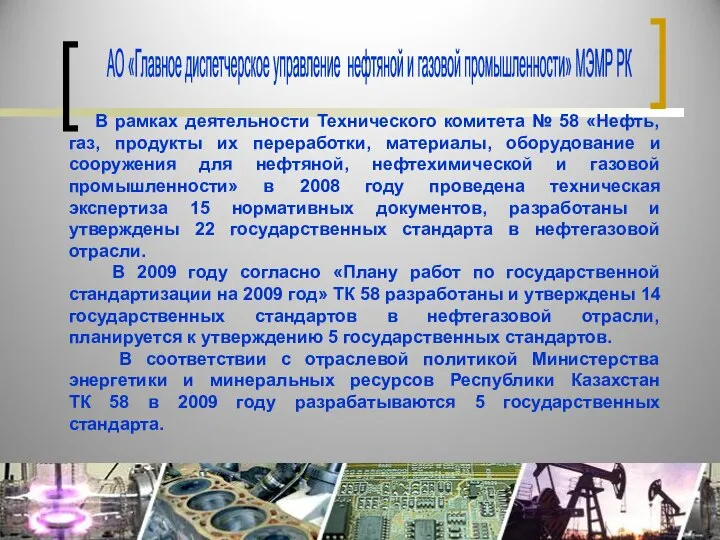 АО «Главное диспетчерское управление нефтяной и газовой промышленности» МЭМР РК

В рамках деятельности Технического комитета № 58 «Нефть, газ, продукты их переработки, материалы, оборудование и сооружения для нефтяной, нефтехимической и газовой промышленности» в 2008 году проведена техническая экспертиза 15 нормативных документов, разработаны и утверждены 22 государственных стандарта в нефтегазовой отрасли.

В 2009 году согласно «Плану работ по государственной стандартизации на 2009 год» ТК 58 разработаны и утверждены 14 государственных стандартов в нефтегазовой отрасли, планируется к утверждению 5 государственных стандартов.

В соответствии с отраслевой политикой Министерства энергетики и минеральных ресурсов Республики Казахстан ТК 58 в 2009 году разрабатываются 5 государственных стандарта.